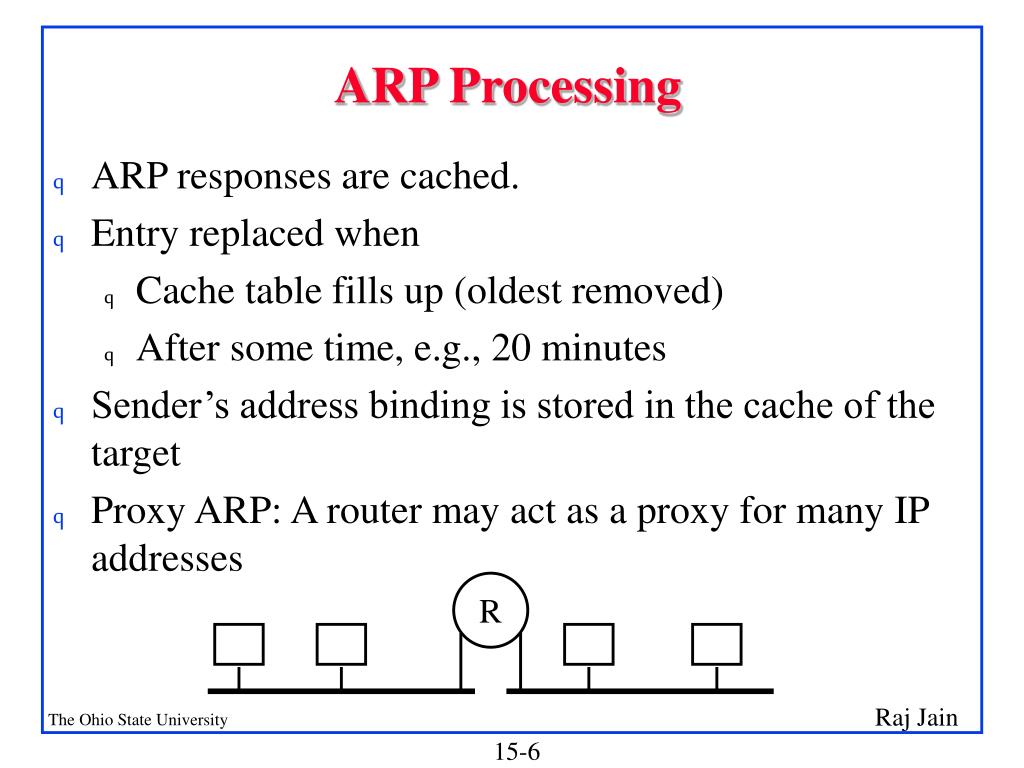 ARP Processing

q ARP responses are cached.

q Entry replaced when

q Cache table fills up (oldest removed)

q After some time, e.g., 20 minutes

q Sender's address binding is stored in the cache of the target

q Proxy ARP: A router may act as a proxy for many IP addresses

R

The Ohio State University

Raj Jain

15-6